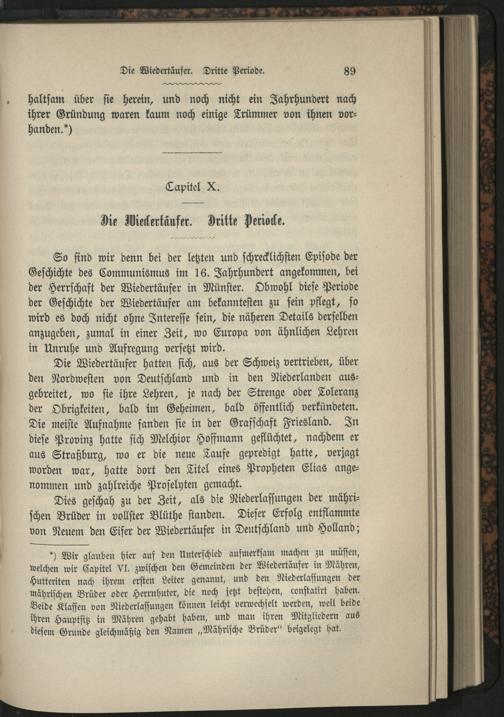 Die Wiedertäufer. Dritte Periode. 89

haltsam über sie herein, und noch nicht ein Jahrhundert nach ihrer Gründung waren kaum noch einige Trümmer von ihnen vorhanden.*)

Capitel X.

Die Wiedertäufer. Dritte Periode.

So sind wir denn bei der letzten und schrecklichsten Episode der Geschichte des Communismus im 16. Jahrhundert angekommen, bei der Herrschaft der Wiedertäufer in Münster. Obwohl diese Periode der Geschichte der Wiedertäufer am bekanntesten zu sein pflegt, so wird es doch nicht ohne Interesse sein, die näheren Details derselben anzugeben, zumal in einer Zeit, wo Europa von ähnlichen Lehren in Unruhe und Aufregung versetzt wird.

Die Wiedertäufer hatten sich, aus der Schweiz vertrieben, über den Nordwesten von Deutschland und in den Niederlanden ausgebreitet, wo sie ihre Lehren, je nach der Strenge oder Toleranz der Obrigkeiten, bald im Geheimen, bald öffentlich verkündeten. Die meiste Aufnahme fanden sie in der Grafschaft Friesland. In diese Provinz hatte sich Melchior Hoffmann geflüchtet, nachdem er aus Straßburg, wo er die neue Taufe gepredigt hatte, verjagt worden war, hatte dort den Titel eines Propheten Elias angenommen und zahlreiche Proselyten gemacht.

Dies geschah zu der Zeit, als die Niederlassungen der mährischen Brüder in vollster Blüthe standen. Dieser Erfolg entflammte von Neuem den Eifer der Wiedertäufer in Deutschland und Holland;

*) Wir glauben hier auf den Unterschied aufmerksam machen zu müssen, welchen wir Capitel VI. zwischen den Gemeinden der Wiedertäufer in Mähren, Hutteriten nach ihrem ersten Leiter genannt, und den Niederlassungen der mährischen Brüder oder Herrnhuter, die noch jetzt bestehen, constatirt haben. Beide Klassen von Niederlassungen können leicht verwechselt werden, weil beide ihren Hauptsitz in Mähren gehabt haben, und man ihren Mitgliedern aus diesem Grunde gleichmäßig den Namen „Mährische Brüder" beigelegt hat.